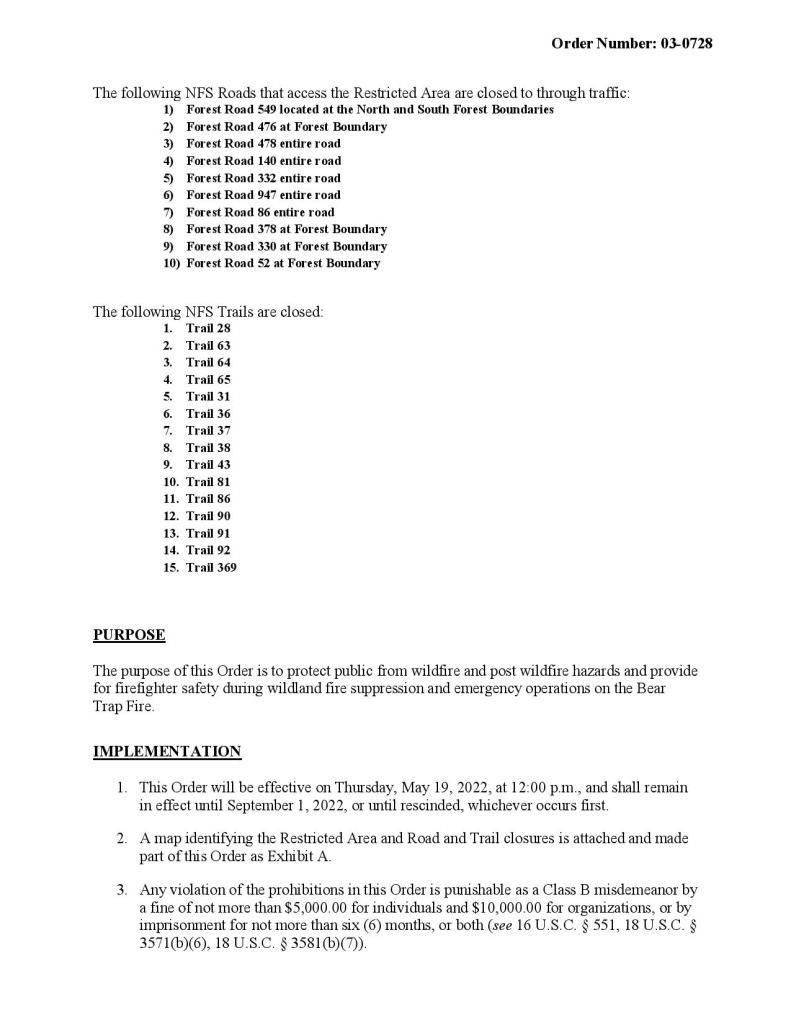 Order Number: 03-0728

The following NFS Roads that access the Restricted Area are closed to through traffic:
1) Forest Road 549 located at the North and South Forest Boundaries
2) Forest Road 476 at Forest Boundary
3) Forest Road 478 entire road
4) Forest Road 140 entire road
5) Forest Road 332 entire road
6) Forest Road 947 entire road
7) Forest Road 86 entire road
8) Forest Road 378 at Forest Boundary
9) Forest Road 330 at Forest Boundary
10) Forest Road 52 at Forest Boundary

The following NFS Trails are closed:
1. Trail 28
2. Trail 63
3. Trail 64
4. Trail 65
5. Trail 31
6. Trail 36
7. Trail 37
8. Trail 38
9. Trail 43
10. Trail 81
11. Trail 86
12. Trail 90
13. Trail 91
14. Trail 92
15. Trail 369

PURPOSE

The purpose of this Order is to protect public from wildfire and post wildfire hazards and provide for firefighter safety during wildland fire suppression and emergency operations on the Bear Trap Fire.

IMPLEMENTATION

1. This Order will be effective on Thursday, May 19, 2022, at 12:00 p.m., and shall remain in effect until September 1, 2022, or until rescinded, whichever occurs first.

2. A map identifying the Restricted Area and Road and Trail closures is attached and made part of this Order as Exhibit A.

3. Any violation of the prohibitions in this Order is punishable as a Class B misdemeanor by a fine of not more than \$5,000.00 for individuals and \$10,000.00 for organizations, or by imprisonment for not more than six (6) months, or both (see 16 U.S.C. § 551, 18 U.S.C. § 3571(b)(6), 18 U.S.C. § 3581(b)(7)).